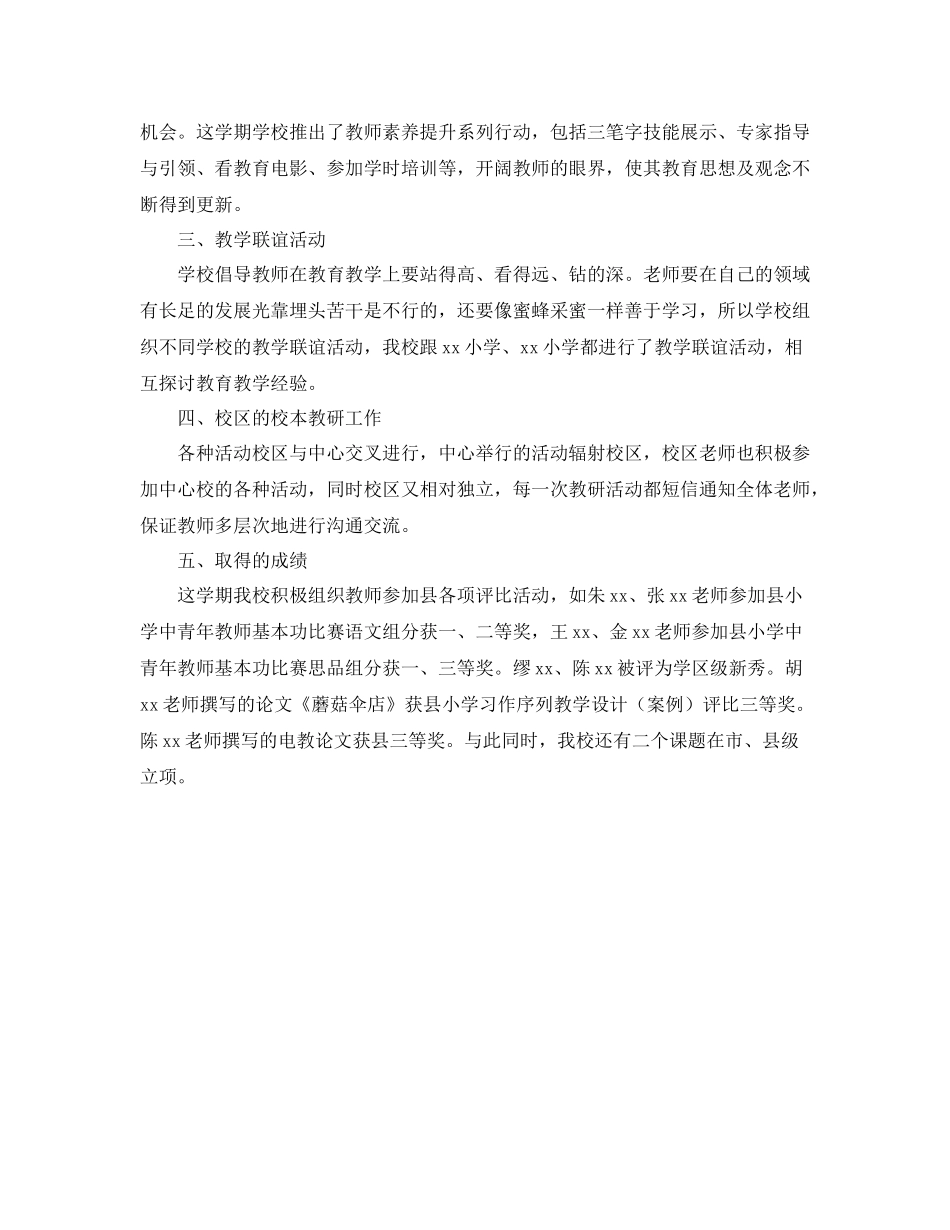 机会。这学期学校推出了教师素养提升系列行动，包括三笔字技能展示、专家指导与引领、看教育电影、参加学时培训等，开阔教师的眼界，使其教育思想及观念不断得到更新。

三、教学联谊活动

学校倡导教师在教育教学上要站得高、看得远、钻的深。老师要在自己的领域有长足的发展光靠埋头苦干是不行的，还要像蜜蜂采蜜一样善于学习，所以学校组织不同学校的教学联谊活动，我校跟 xx 小学、xx 小学都进行了教学联谊活动，相互探讨教育教学经验。

四、校区的校本教研工作

各种活动校区与中心交叉进行，中心举行的活动辐射校区，校区老师也积极参加中心校的各种活动，同时校区又相对独立，每一次教研活动都短信通知全体老师，保证教师多层次地进行沟通交流。

五、取得的成绩

这学期我校积极组织教师参加县各项评比活动，如朱 xx、张 xx 老师参加县小学中青年教师基本功比赛语文组分获一、二等奖，王 xx、金 xx 老师参加县小学中青年教师基本功比赛思品组分获一、三等奖。缪 xx、陈 xx 被评为学区级新秀。胡 xx 老师撰写的论文《蘑菇伞店》获县小学习作序列教学设计（案例）评比三等奖。陈 xx 老师撰写的电教论文获县三等奖。与此同时，我校还有二个课题在市、县级立项。